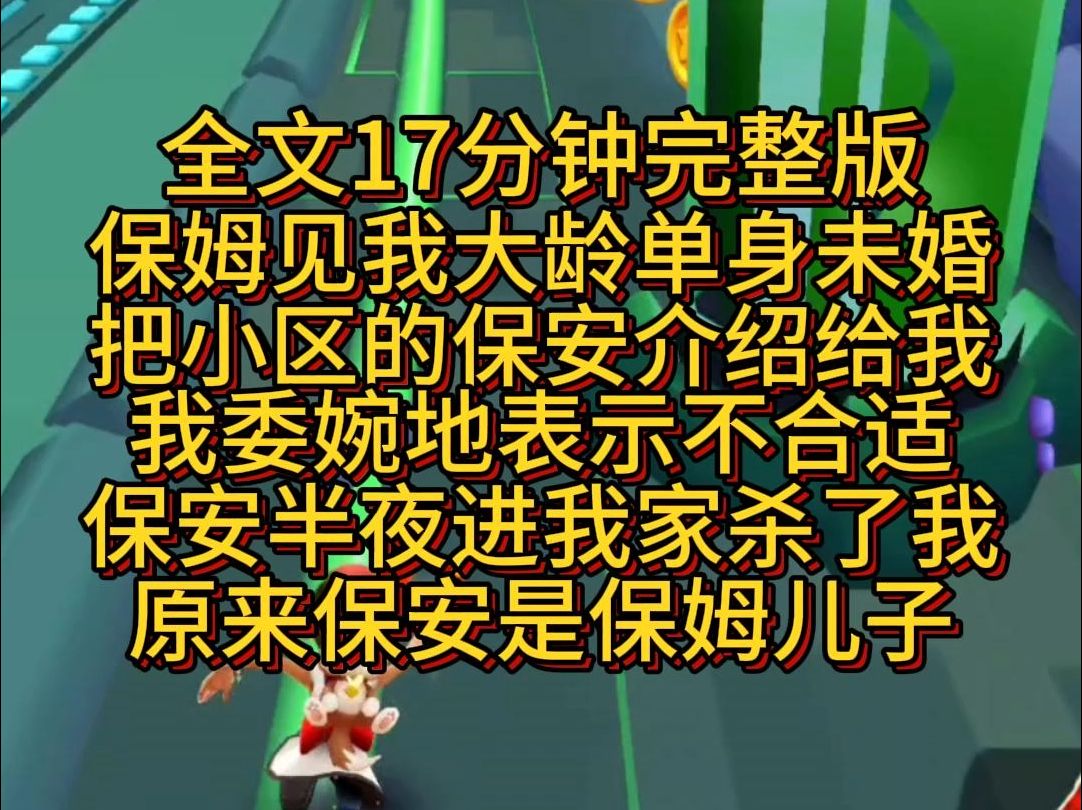 全文17分钟完整版
保姆见我大龄单身未婚
把小区的保安介绍给我
我委婉地表示不合适
保安半夜进我家杀了我
原来保安是保姆儿子